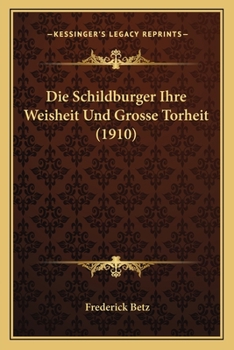 —KESSINGER'S LEGACY REPRINTS—

Die Schildburger Ihre Weisheit Und Grosse Torheit (1910)

Frederick Betz